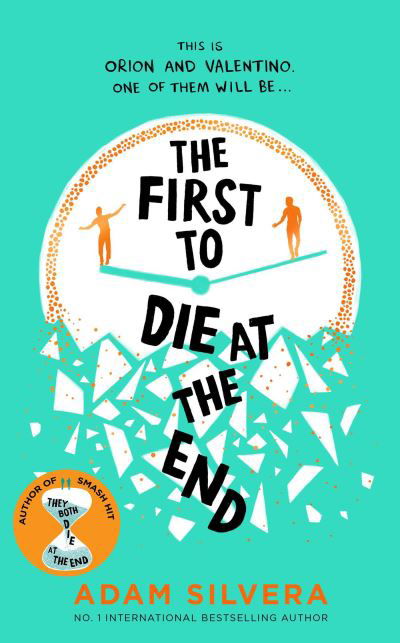 THIS IS
ORION AND VALENTINO.
ONE OF THEM WILL BE...

THE FIRST TO DIE AT THE END

AUTHOR OF SMASH HIT
THEY BOTH DIE AT THE END

ADAM SILVERA
NO. 1 INTERNATIONAL BESTSELLING AUTHOR